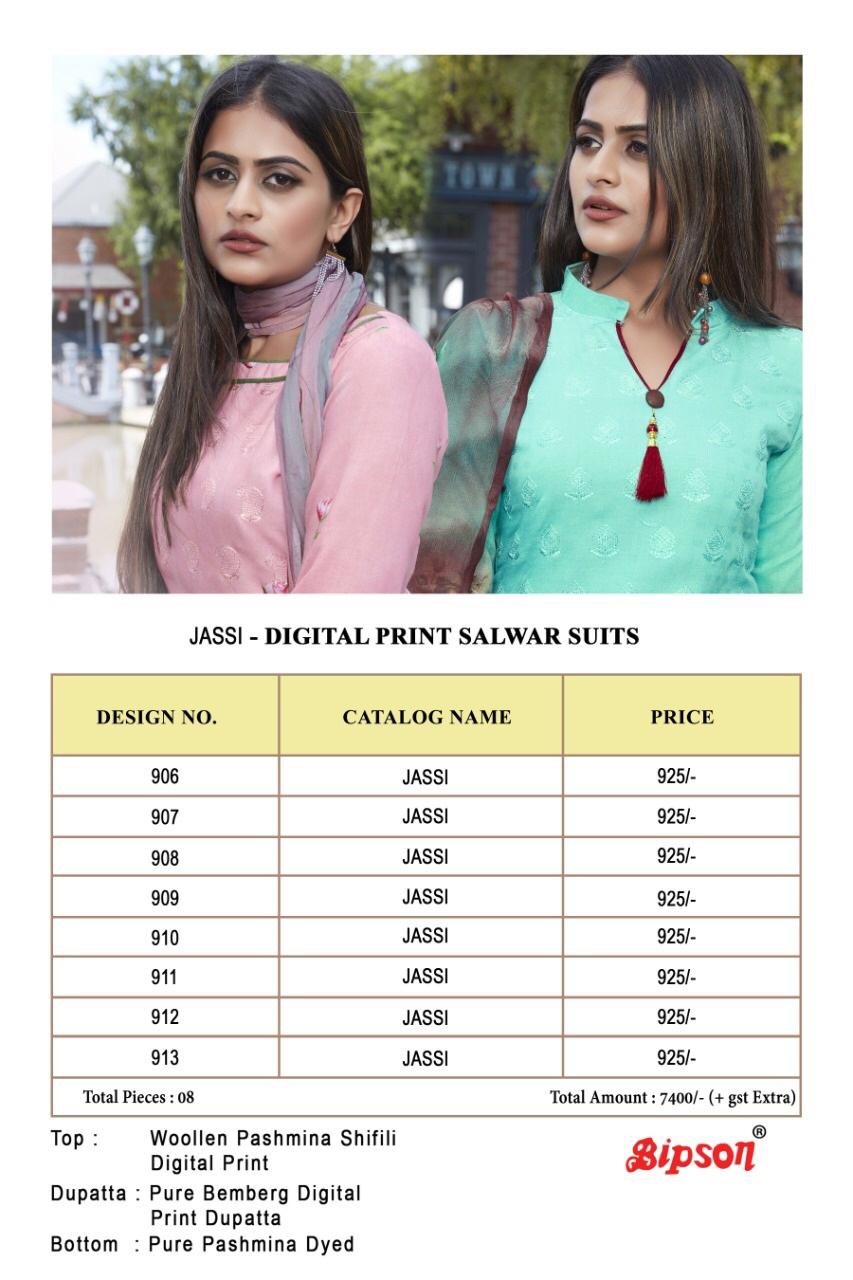 TOWN

JASSI - DIGITAL PRINT SALWAR SUITS

| DESIGN NO. | CATALOG NAME | PRICE |
|---|---|---|
| 906 | JASSI | 925/- |
| 907 | JASSI | 925/- |
| 908 | JASSI | 925/- |
| 909 | JASSI | 925/- |
| 910 | JASSI | 925/- |
| 911 | JASSI | 925/- |
| 912 | JASSI | 925/- |
| 913 | JASSI | 925/- |
| Total Pieces : 08 | | Total Amount : 7400/- (+ gst Extra) |

Top : Woollen Pashmina Shifili Digital Print
Dupatta : Pure Bemberg Digital Print Dupatta
Bottom : Pure Pashmina Dyed

Bipson®